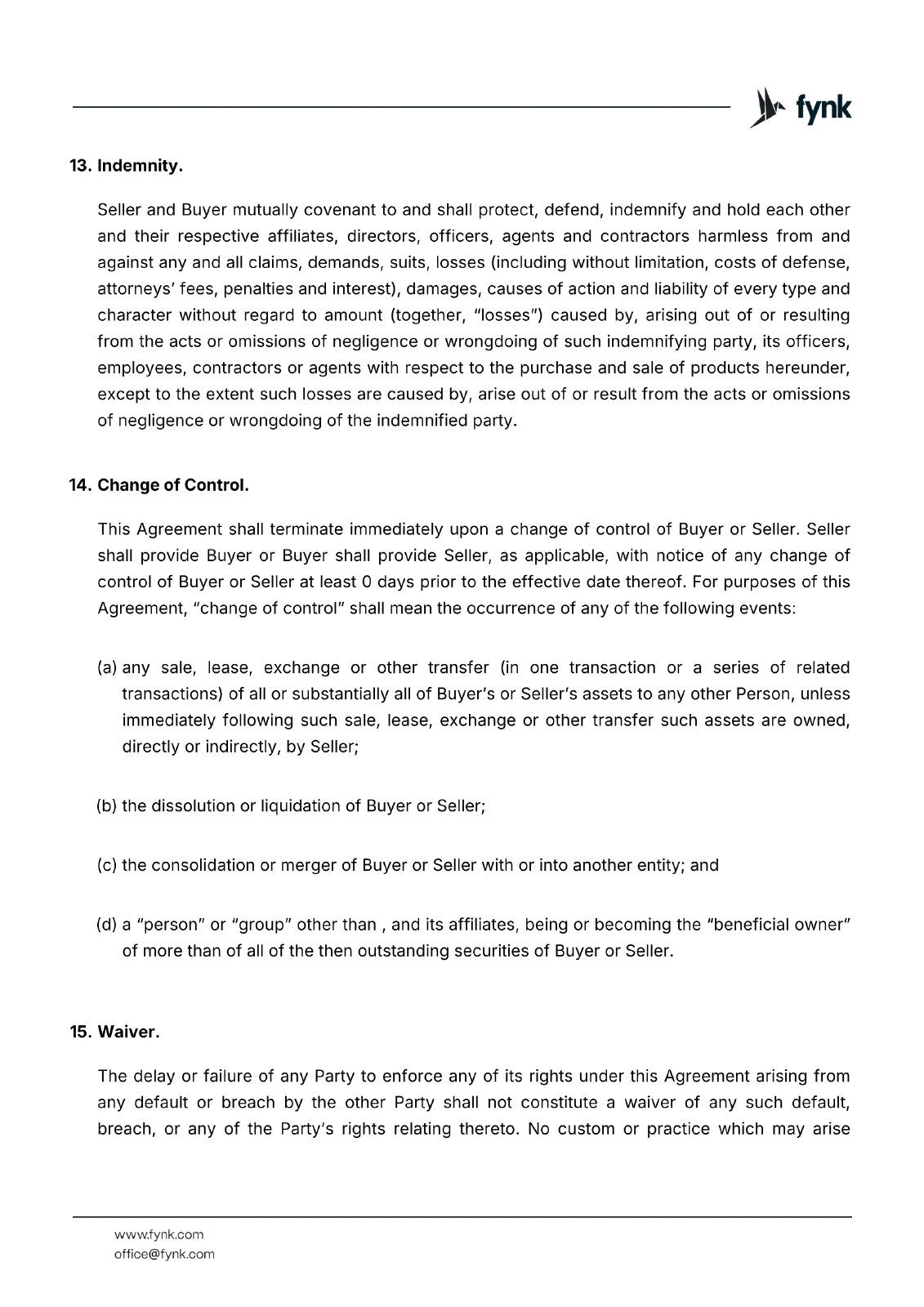 fynk

13. Indemnity.

Seller and Buyer mutually covenant to and shall protect, defend, indemnify and hold each other and their respective affiliates, directors, officers, agents and contractors harmless from and against any and all claims, demands, suits, losses (including without limitation, costs of defense, attorneys' fees, penalties and interest), damages, causes of action and liability of every type and character without regard to amount (together, "losses") caused by, arising out of or resulting from the acts or omissions of negligence or wrongdoing of such indemnifying party, its officers, employees, contractors or agents with respect to the purchase and sale of products hereunder, except to the extent such losses are caused by, arise out of or result from the acts or omissions of negligence or wrongdoing of the indemnified party.

14. Change of Control.

This Agreement shall terminate immediately upon a change of control of Buyer or Seller. Seller shall provide Buyer or Buyer shall provide Seller, as applicable, with notice of any change of control of Buyer or Seller at least 0 days prior to the effective date thereof. For purposes of this Agreement, "change of control" shall mean the occurrence of any of the following events:

(a) any sale, lease, exchange or other transfer (in one transaction or a series of related transactions) of all or substantially all of Buyer's or Seller's assets to any other Person, unless immediately following such sale, lease, exchange or other transfer such assets are owned, directly or indirectly, by Seller;

(b) the dissolution or liquidation of Buyer or Seller;

(c) the consolidation or merger of Buyer or Seller with or into another entity; and

(d) a "person" or "group" other than , and its affiliates, being or becoming the "beneficial owner" of more than of all of the then outstanding securities of Buyer or Seller.

15. Waiver.

The delay or failure of any Party to enforce any of its rights under this Agreement arising from any default or breach by the other Party shall not constitute a waiver of any such default, breach, or any of the Party's rights relating thereto. No custom or practice which may arise

www.fynk.com
office@fynk.com